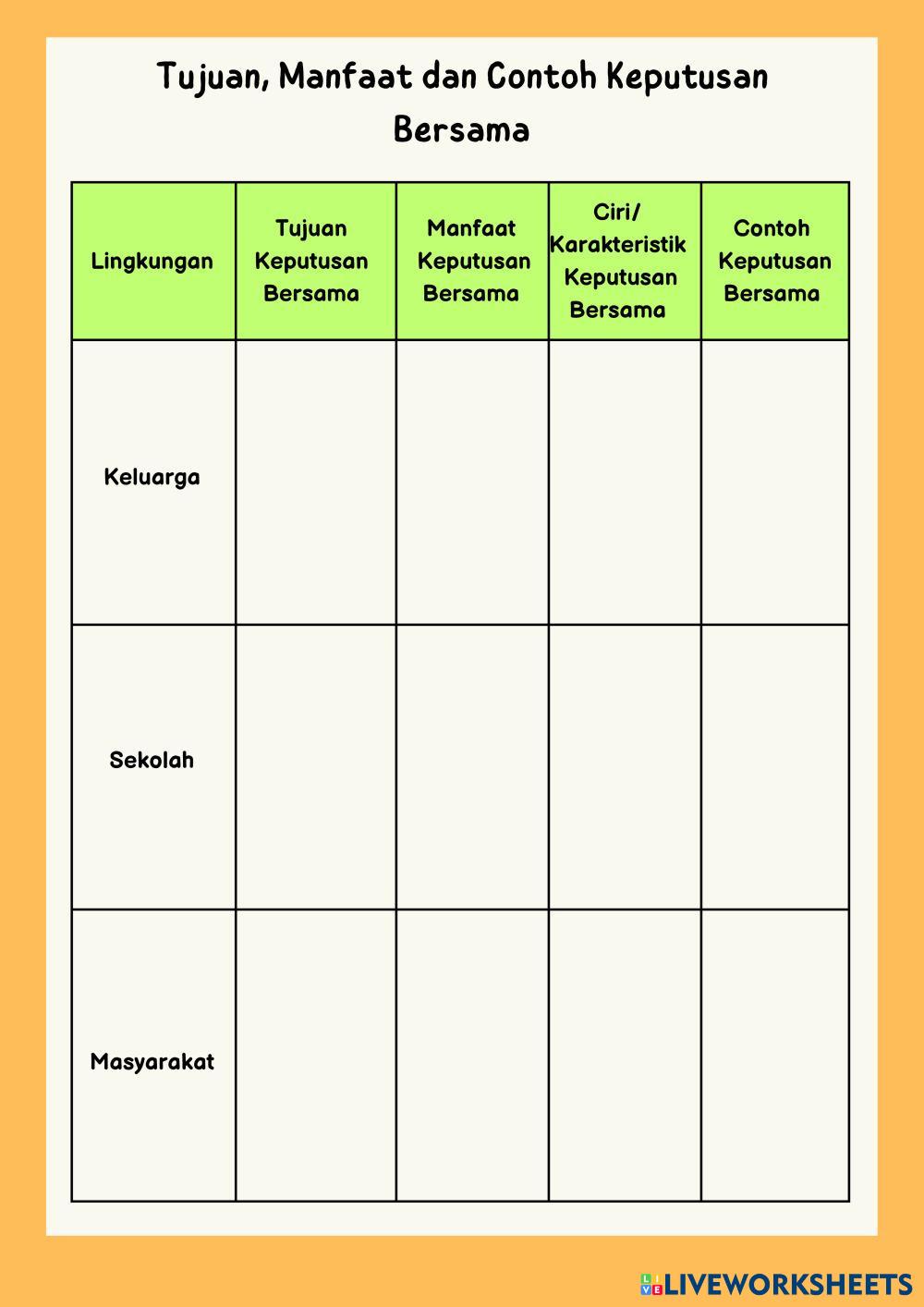 Tujuan, Manfaat dan Contoh Keputusan Bersama

| Lingkungan | Tujuan Keputusan Bersama | Manfaat Keputusan Bersama | Ciri/ Karakteristik Keputusan Bersama | Contoh Keputusan Bersama |
|---|---|---|---|---|
| Keluarga | | | | |
| Sekolah | | | | |
| Masyarakat | | | | |

LIVEWORKSHEETS